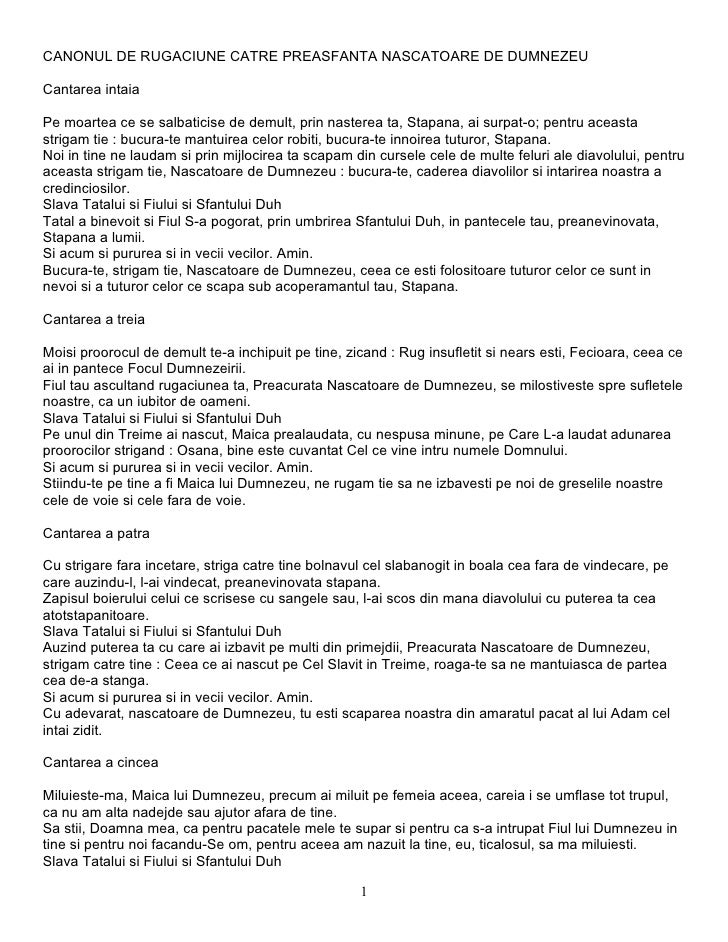 CANONUL DE RUGACIUNE CATRE PREASFANTA NASCATOARE DE DUMNEZEU

Cantarea intaia

Pe moartea ce se salbaticise de demult, prin nasterea ta, Stapana, ai surpat-o; pentru aceasta strigam tie : bucura-te mantuirea celor robiti, bucura-te innoirea tuturor, Stapana.
Noi in tine ne laudam si prin mijlocirea ta scapam din cursele cele de multe feluri ale diavolului, pentru aceasta strigam tie, Nascatoare de Dumnezeu : bucura-te, caderea diavolilor si intarirea noastra a credinciosilor.
Slava Tatalui si Fiului si Sfantului Duh
Tatal a binevoit si Fiul S-a pogorat, prin umbrirea Sfantului Duh, in pantecele tau, preanevinovata, Stapana a lumii.
Si acum si pururea si in vecii vecilor. Amin.
Bucura-te, strigam tie, Nascatoare de Dumnezeu, ceea ce esti folositoare tuturor celor ce sunt in nevoi si a tuturor celor ce scapa sub acoperamantul tau, Stapana.

Cantarea a treia

Moisi proorocul de demult te-a inchipuit pe tine, zicand : Rug insufletit si nears esti, Fecioara, ceea ce ai in pantece Focul Dumnezeirii.
Fiul tau ascultand rugaciunea ta, Preacurata Nascatoare de Dumnezeu, se milostiveste spre sufletele noastre, ca un iubitor de oameni.
Slava Tatalui si Fiului si Sfantului Duh
Pe unul din Treime ai nascut, Maica prealaudata, cu nespusa minune, pe Care L-a laudat adunarea proorocilor strigand : Osana, bine este cuvantat Cel ce vine intru numele Domnului.
Si acum si pururea si in vecii vecilor. Amin.
Stiindu-te pe tine a fi Maica lui Dumnezeu, ne rugam tie sa ne izbavesti pe noi de greselile noastre cele de voie si cele fara de voie.

Cantarea a patra

Cu strigare fara incetare, striga catre tine bolnavul cel slabanogit in boala cea fara de vindecare, pe care auzindu-l, l-ai vindecat, preanevinovata stapana.
Zapisul boierului celui ce scrisese cu sangele sau, l-ai scos din mana diavolului cu puterea ta cea atotstapanitoare.
Slava Tatalui si Fiului si Sfantului Duh
Auzind puterea ta cu care ai izbavit pe multi din primejdii, Preacurata Nascatoare de Dumnezeu, strigam catre tine : Ceea ce ai nascut pe Cel Slavit in Treime, roaga-te sa ne mantuiasca de partea cea de-a stanga.
Si acum si pururea si in vecii vecilor. Amin.
Cu adevarat, nascatoare de Dumnezeu, tu esti scaparea noastra din amaratul pacat al lui Adam cel intai zidit.

Cantarea a cincea

Miluieste-ma, Maica lui Dumnezeu, precum ai miluit pe femeia aceea, careia i se umflase tot trupul, ca nu am alta nadejde sau ajutor afara de tine.
Sa stii, Doamna mea, ca pentru pacatele mele te supar si pentru ca s-a intrupat Fiul lui Dumnezeu in tine si pentru noi facandu-Se om, pentru aceea am nazuit la tine, eu, ticalosul, sa ma miluiesti.
Slava Tatalui si Fiului si Sfantului Duh

1